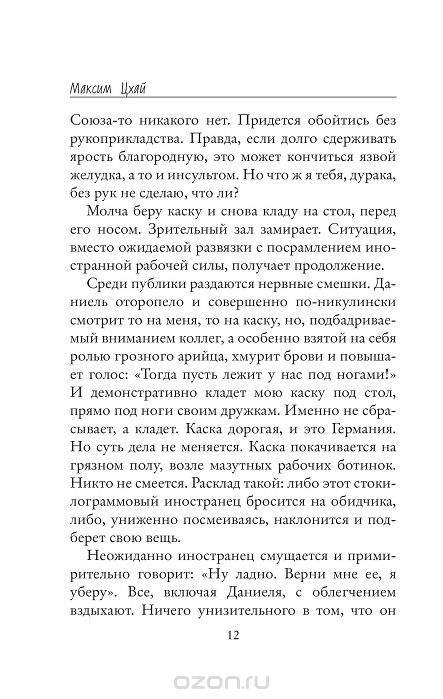 Максим Цхай

Союза-то никакого нет. Придется обойтись без рукоприкладства. Правда, если долго сдерживать ярость благородную, это может кончиться язвой желудка, а то и инсультом. Но что ж я тебя, дурака, без рук не сделаю, что ли?

Молча беру каску и снова кладу на стол, перед его носом. Зрительный зал замирает. Ситуация, вместо ожидаемой развязки с посрамлением иностранной рабочей силы, получает продолжение.

Среди публики раздаются нервные смешки. Даниель оторопело и совершенно по-никулински смотрит то на меня, то на каску, но, подбадриваемый вниманием коллег, а особенно взятой на себя ролью грозного арийца, хмурит брови и повышает голос: «Тогда пусть лежит у нас под ногами!» И демонстративно кладет мою каску под стол, прямо под ноги своим дружкам. Именно не сбрасывает, а кладет. Каска дорогая, и это Германия. Но суть дела не меняется. Каска покачивается на грязном полу, возле мазутных рабочих ботинок. Никто не смеется. Расклад такой: либо этот стокилограммовый иностранец бросится на обидчика, либо, униженно посмеиваясь, наклонится и подберет свою вещь.

Неожиданно иностранец смущается и примирительно говорит: «Ну ладно. Верни мне ее, я уберу». Все, включая Даниеля, с облегчением вздыхают. Ничего унизительного в том, что он

12

ozon.ru